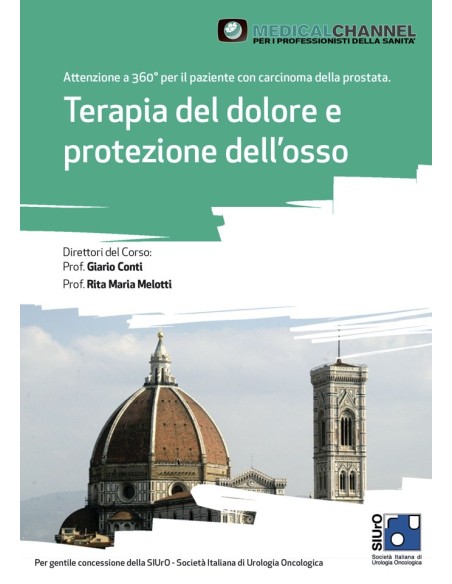 MEDICALCHANNEL
PER I PROFESSIONISTI DELLA SANITA'

Attenzione a 360° per il paziente con carcinoma della prostata.

Terapia del dolore e protezione dell'osso

Direttori del Corso:
Prof. Giario Conti
Prof. Rita Maria Melotti

SIUrO
Società Italiana di Urologia Oncologica

Per gentile concessione della SIUrO - Società Italiana di Urologia Oncologica